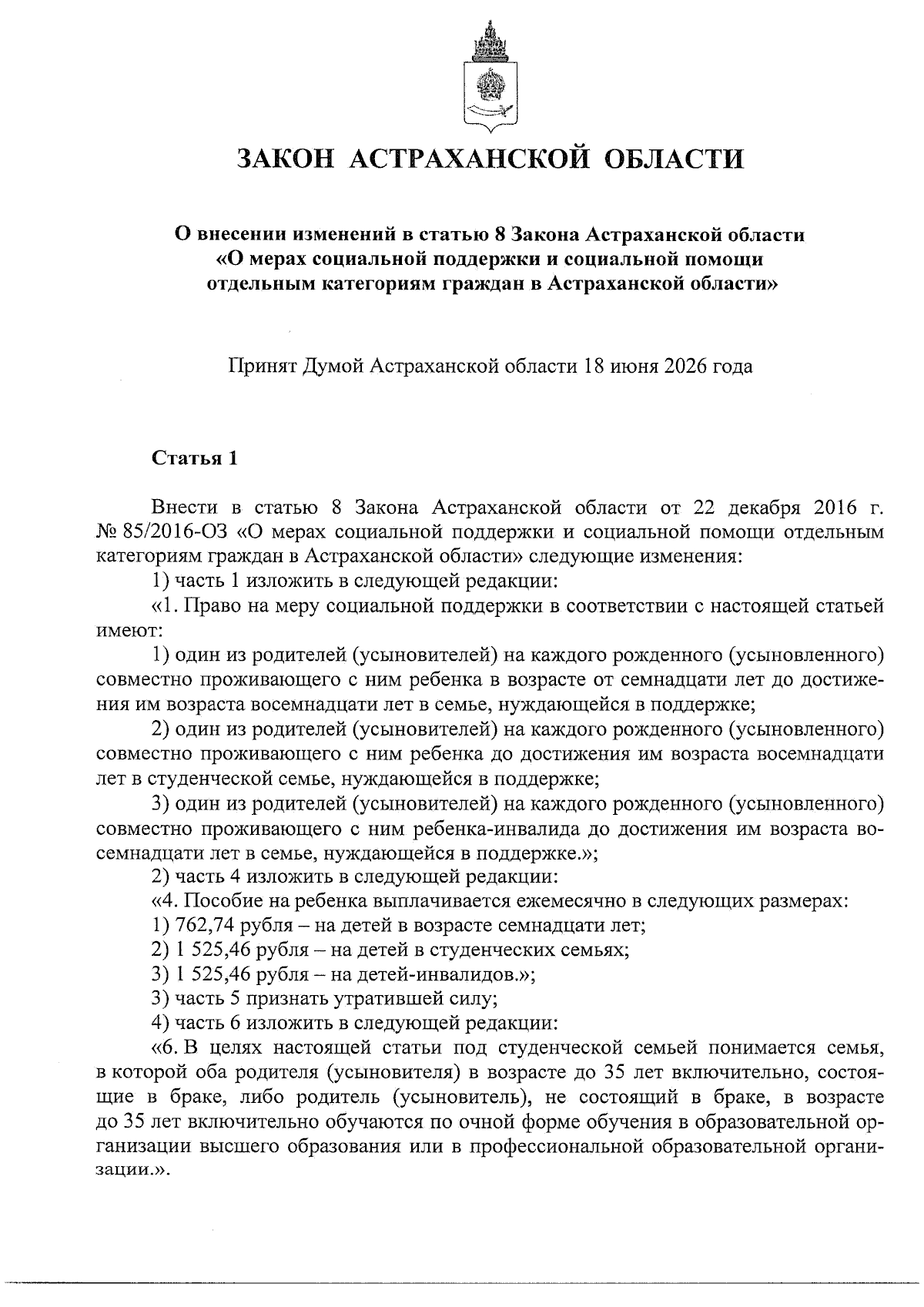 ЗАКОН АСТРАХАНСКОЙ ОБЛАСТИ

О внесении изменений в статью 8 Закона Астраханской области «О мерах социальной поддержки и социальной помощи отдельным категориям граждан в Астраханской области»

Принят Думой Астраханской области 18 июня 2026 года

Статья 1

Внести в статью 8 Закона Астраханской области от 22 декабря 2016 г. № 85/2016-ОЗ «О мерах социальной поддержки и социальной помощи отдельным категориям граждан в Астраханской области» следующие изменения:

1) часть 1 изложить в следующей редакции:

«1. Право на меру социальной поддержки в соответствии с настоящей статьей имеют:

1) один из родителей (усыновителей) на каждого рожденного (усыновленного) совместно проживающего с ним ребенка в возрасте от семнадцати лет до достижения им возраста восемнадцати лет в семье, нуждающейся в поддержке;

2) один из родителей (усыновителей) на каждого рожденного (усыновленного) совместно проживающего с ним ребенка до достижения им возраста восемнадцати лет в студенческой семье, нуждающейся в поддержке;

3) один из родителей (усыновителей) на каждого рожденного (усыновленного) совместно проживающего с ним ребенка-инвалида до достижения им возраста восемнадцати лет в семье, нуждающейся в поддержке.»;

2) часть 4 изложить в следующей редакции:

«4. Пособие на ребенка выплачивается ежемесячно в следующих размерах:

1) 762,74 рубля – на детей в возрасте семнадцати лет;

2) 1 525,46 рубля – на детей в студенческих семьях;

3) 1 525,46 рубля – на детей-инвалидов.»;

3) часть 5 признать утратившей силу;

4) часть 6 изложить в следующей редакции:

«6. В целях настоящей статьи под студенческой семьей понимается семья, в которой оба родителя (усыновителя) в возрасте до 35 лет включительно, состоящие в браке, либо родитель (усыновитель), не состоящий в браке, в возрасте до 35 лет включительно обучаются по очной форме обучения в образовательной организации высшего образования или в профессиональной образовательной организации.».